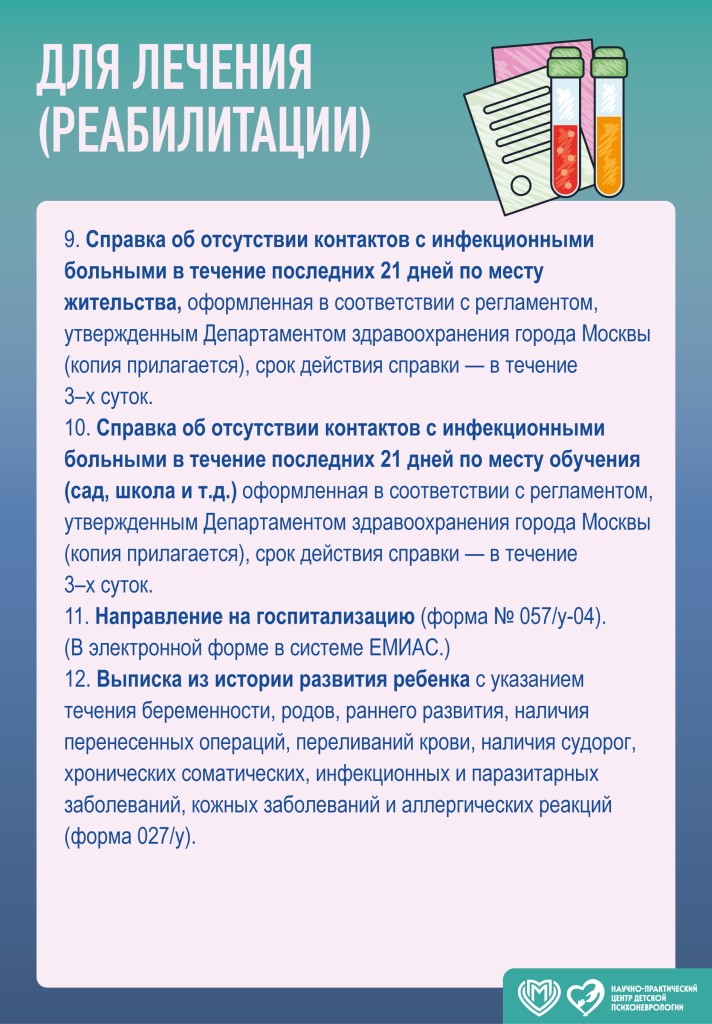 ДЛЯ ЛЕЧЕНИЯ (РЕАБИЛИТАЦИИ)

9. Справка об отсутствии контактов с инфекционными больными в течение последних 21 дней по месту жительства, оформленная в соответствии с регламентом, утвержденным Департаментом здравоохранения города Москвы (копия прилагается), срок действия справки — в течение 3–х суток.
10. Справка об отсутствии контактов с инфекционными больными в течение последних 21 дней по месту обучения (сад, школа и т.д.) оформленная в соответствии с регламентом, утвержденным Департаментом здравоохранения города Москвы (копия прилагается), срок действия справки — в течение 3–х суток.
11. Направление на госпитализацию (форма № 057/у-04). (В электронной форме в системе ЕМИАС.)
12. Выписка из истории развития ребенка с указанием течения беременности, родов, раннего развития, наличия перенесенных операций, переливаний крови, наличия судорог, хронических соматических, инфекционных и паразитарных заболеваний, кожных заболеваний и аллергических реакций (форма 027/у).

НАУЧНО-ПРАКТИЧЕСКИЙ ЦЕНТР ДЕТСКОЙ ПСИХОНЕВРОЛОГИИ